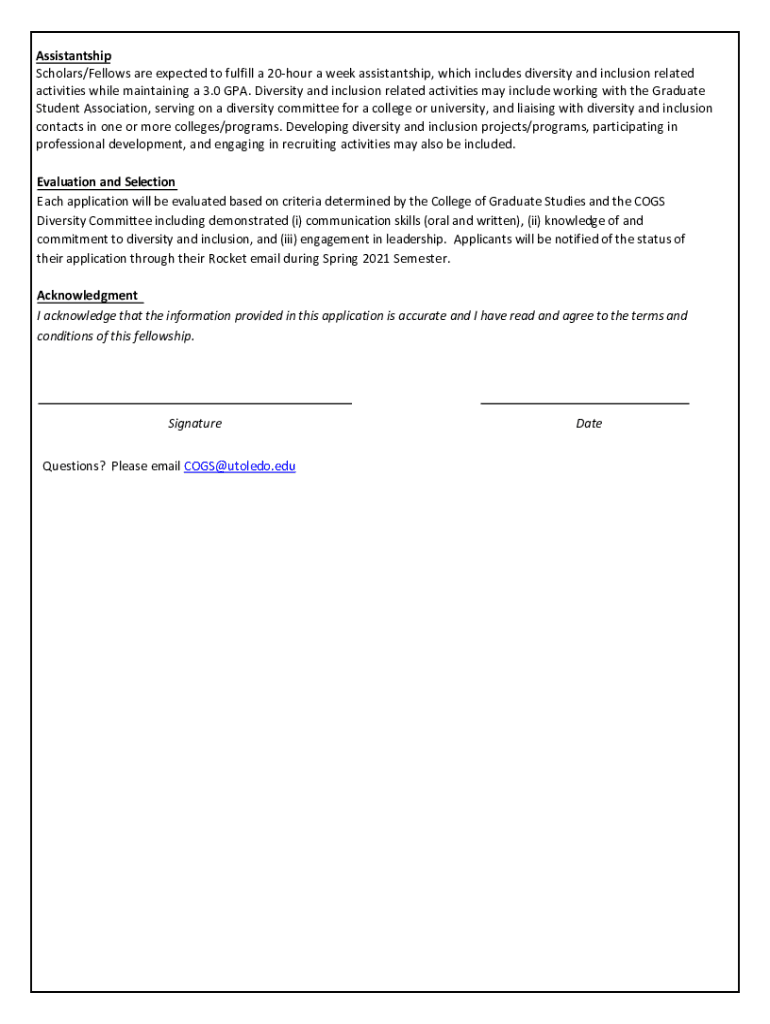 Assistantship
Scholars/Fellows are expected to fulfill a 20-hour a week assistantship, which includes diversity and inclusion related activities while maintaining a 3.0 GPA. Diversity and inclusion related activities may include working with the Graduate Student Association, serving on a diversity committee for a college or university, and liaising with diversity and inclusion contacts in one or more colleges/programs. Developing diversity and inclusion projects/programs, participating in professional development, and engaging in recruiting activities may also be included.

Evaluation and Selection
Each application will be evaluated based on criteria determined by the College of Graduate Studies and the COGS Diversity Committee including demonstrated (i) communication skills (oral and written), (ii) knowledge of and commitment to diversity and inclusion, and (iii) engagement in leadership. Applicants will be notified of the status of their application through their Rocket email during Spring 2021 Semester.

Acknowledgment
I acknowledge that the information provided in this application is accurate and I have read and agree to the terms and conditions of this fellowship.

Signature

Date

Questions? Please email COGS@utoledo.edu